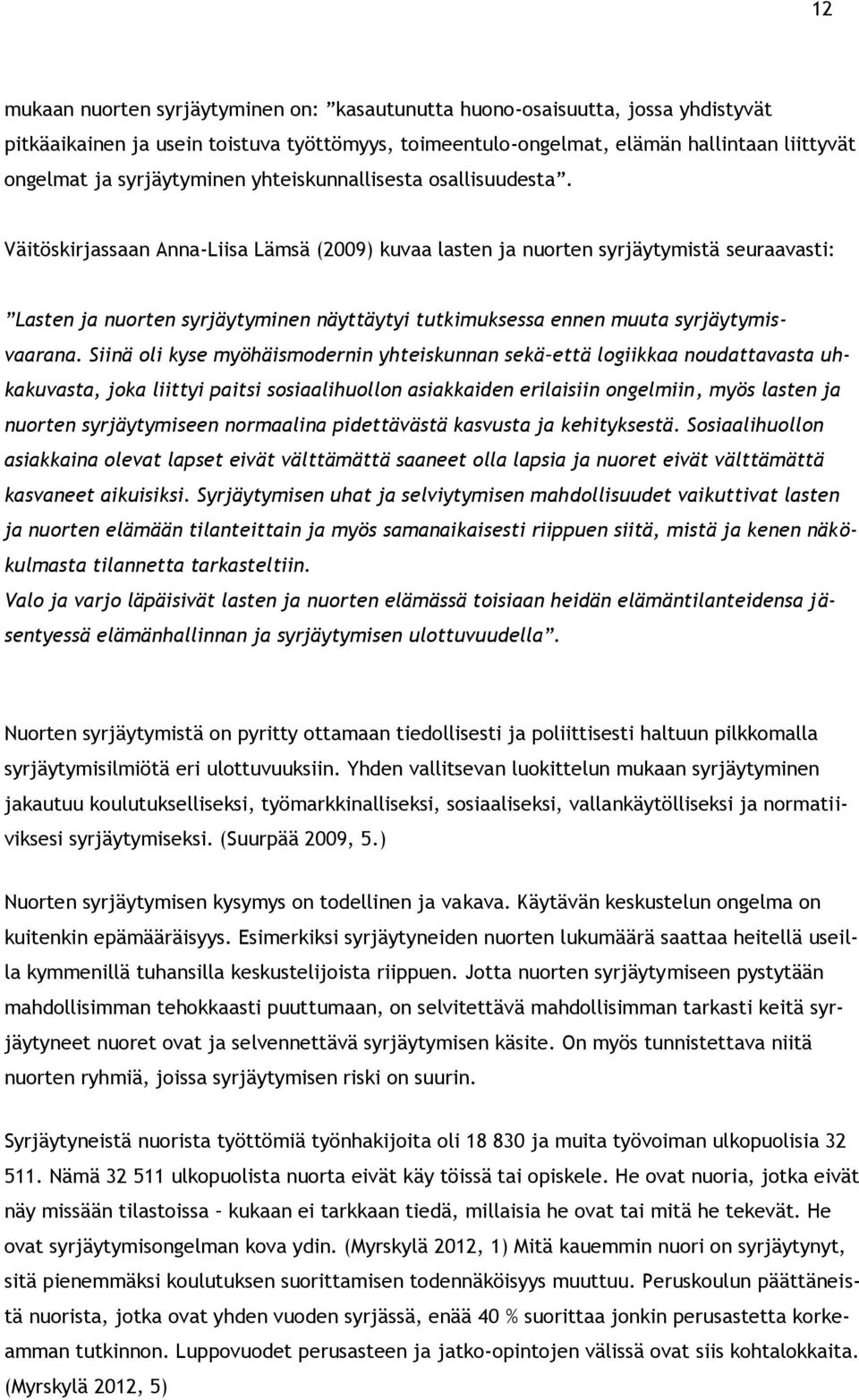 12

mukaan nuorten syrjäytyminen on: ”kasautunutta huono-osaisuutta, jossa yhdistyvät pitkäaikainen ja usein toistuva työttömyys, toimeentulo-ongelmat, elämän hallintaan liittyvät ongelmat ja syrjäytyminen yhteiskunnallisesta osallisuudesta”.

Väitöskirjassaan Anna-Liisa Lämsä (2009) kuvaa lasten ja nuorten syrjäytymistä seuraavasti:

”Lasten ja nuorten syrjäytyminen näyttäytyi tutkimuksessa ennen muuta syrjäytymisvaarana. Siinä oli kyse myöhäismodernin yhteiskunnan sekä–että logiikkaa noudattavasta uhkakuvasta, joka liittyi paitsi sosiaalihuollon asiakkaiden erilaisiin ongelmiin, myös lasten ja nuorten syrjäytymiseen normaalina pidettävästä kasvusta ja kehityksestä. Sosiaalihuollon asiakkaina olevat lapset eivät välttämättä saaneet olla lapsia ja nuoret eivät välttämättä kasvaneet aikuisiksi. Syrjäytymisen uhat ja selviytymisen mahdollisuudet vaikuttivat lasten ja nuorten elämään tilanteittain ja myös samanaikaisesti riippuen siitä, mistä ja kenen näkökulmasta tilannetta tarkasteltiin.
Valo ja varjo läpäisivät lasten ja nuorten elämässä toisiaan heidän elämäntilanteidensa jäsentyessä elämänhallinnan ja syrjäytymisen ulottuvuudella”.

Nuorten syrjäytymistä on pyritty ottamaan tiedollisesti ja poliittisesti haltuun pilkkomalla syrjäytymisilmiötä eri ulottuvuuksiin. Yhden vallitsevan luokittelun mukaan syrjäytyminen jakautuu koulutukselliseksi, työmarkkinalliseksi, sosiaaliseksi, vallankäytölliseksi ja normatiiviksesi syrjäytymiseksi. (Suurpää 2009, 5.)

Nuorten syrjäytymisen kysymys on todellinen ja vakava. Käytävän keskustelun ongelma on kuitenkin epämääräisyys. Esimerkiksi syrjäytyneiden nuorten lukumäärä saattaa heitellä useilla kymmenillä tuhansilla keskustelijoista riippuen. Jotta nuorten syrjäytymiseen pystytään mahdollisimman tehokkaasti puuttumaan, on selvitettävä mahdollisimman tarkasti keitä syrjäytyneet nuoret ovat ja selvennettävä syrjäytymisen käsite. On myös tunnistettava niitä nuorten ryhmiä, joissa syrjäytymisen riski on suurin.

Syrjäytyneistä nuorista työttömiä työnhakijoita oli 18 830 ja muita työvoiman ulkopuolisia 32 511. Nämä 32 511 ulkopuolista nuorta eivät käy töissä tai opiskele. He ovat nuoria, jotka eivät näy missään tilastoissa – kukaan ei tarkkaan tiedä, millaisia he ovat tai mitä he tekevät. He ovat syrjäytymisongelman kova ydin. (Myrskylä 2012, 1) Mitä kauemmin nuori on syrjäytynyt, sitä pienemmäksi koulutuksen suorittamisen todennäköisyys muuttuu. Peruskoulun päättäneistä nuorista, jotka ovat yhden vuoden syrjässä, enää 40 % suorittaa jonkin perusastetta korkeamman tutkinnon. Luppovuodet perusasteen ja jatko-opintojen välissä ovat siis kohtalokkaita. (Myrskylä 2012, 5)